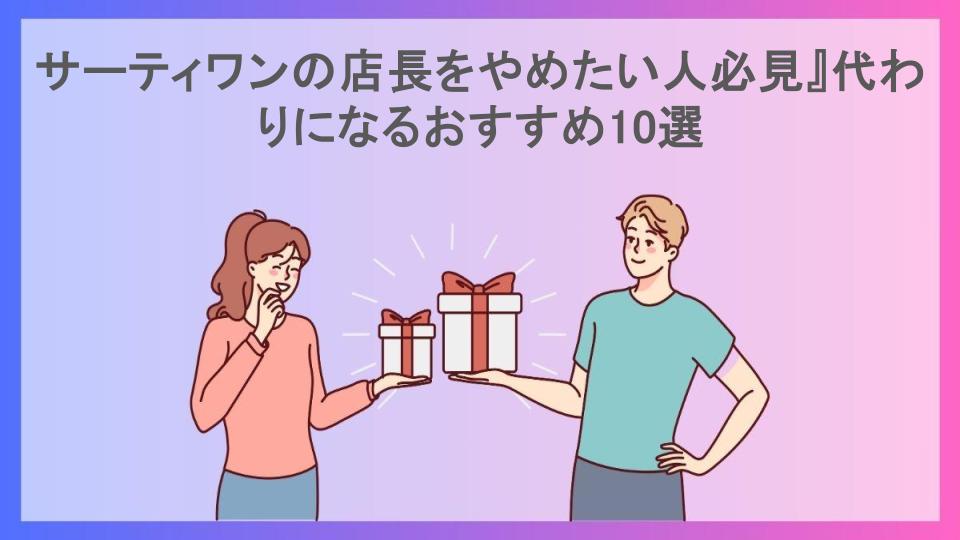 サーティワンの店長をやめたい人必見』代わりになるおすすめ10選